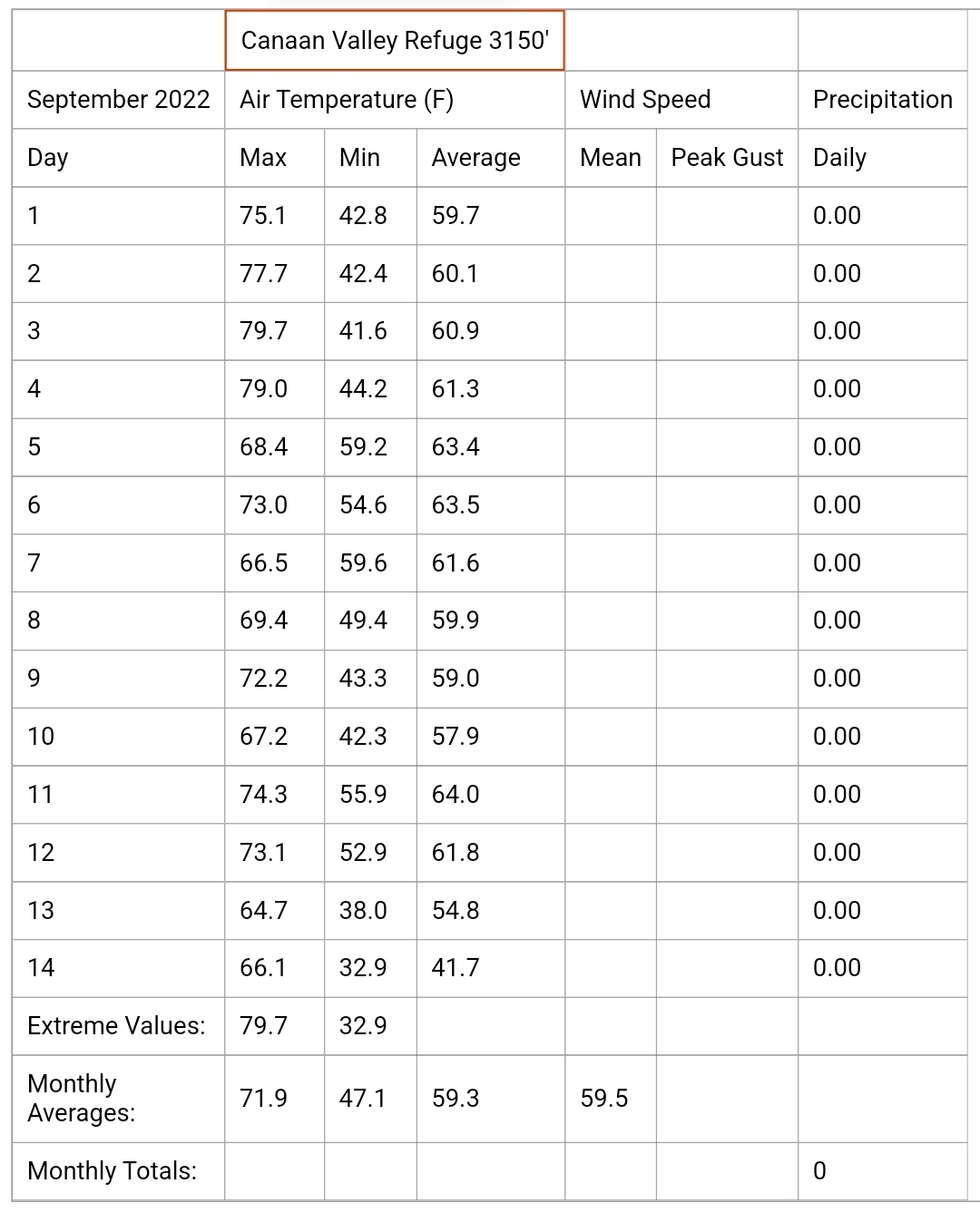 | | Canaan Valley Refuge 3150' | | | | | |
|---|---|---|---|---|---|---|
| September 2022 | Air Temperature (F) | | | Wind Speed | | Precipitation |
| Day | Max | Min | Average | Mean | Peak Gust | Daily |
| 1 | 75.1 | 42.8 | 59.7 | | | 0.00 |
| 2 | 77.7 | 42.4 | 60.1 | | | 0.00 |
| 3 | 79.7 | 41.6 | 60.9 | | | 0.00 |
| 4 | 79.0 | 44.2 | 61.3 | | | 0.00 |
| 5 | 68.4 | 59.2 | 63.4 | | | 0.00 |
| 6 | 73.0 | 54.6 | 63.5 | | | 0.00 |
| 7 | 66.5 | 59.6 | 61.6 | | | 0.00 |
| 8 | 69.4 | 49.4 | 59.9 | | | 0.00 |
| 9 | 72.2 | 43.3 | 59.0 | | | 0.00 |
| 10 | 67.2 | 42.3 | 57.9 | | | 0.00 |
| 11 | 74.3 | 55.9 | 64.0 | | | 0.00 |
| 12 | 73.1 | 52.9 | 61.8 | | | 0.00 |
| 13 | 64.7 | 38.0 | 54.8 | | | 0.00 |
| 14 | 66.1 | 32.9 | 41.7 | | | 0.00 |
| Extreme Values: | 79.7 | 32.9 | | | | |
| Monthly Averages: | 71.9 | 47.1 | 59.3 | 59.5 | | |
| Monthly Totals: | | | | | | 0 |